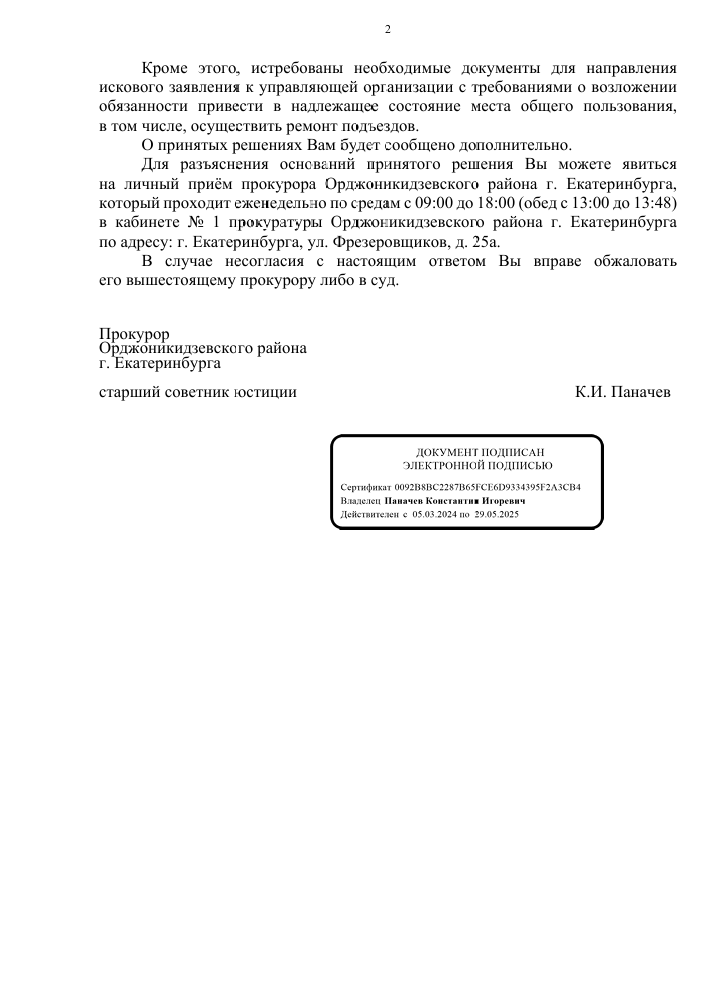 2

Кроме этого, истребованы необходимые документы для направления искового заявления к управляющей организации с требованиями о возложении обязанности привести в надлежащее состояние места общего пользования, в том числе, осуществить ремонт подъездов.

О принятых решениях Вам будет сообщено дополнительно.

Для разъяснения оснований принятого решения Вы можете явиться на личный приём прокурора Орджоникидзевского района г. Екатеринбурга, который проходит еженедельно по средам с 09:00 до 18:00 (обед с 13:00 до 13:48) в кабинете № 1 прокуратуры Орджоникидзевского района г. Екатеринбурга по адресу: г. Екатеринбурга, ул. Фрезеровщиков, д. 25а.

В случае несогласия с настоящим ответом Вы вправе обжаловать его вышестоящему прокурору либо в суд.

Прокурор
Орджоникидзевского района
г. Екатеринбурга

старший советник юстиции К.И. Паначев

ДОКУМЕНТ ПОДПИСАН
ЭЛЕКТРОННОЙ ПОДПИСЬЮ

Сертификат 0092B8BC2287B65FCE6D9334395F2A3CB4
Владелец Паначев Константин Игоревич
Действителен с 05.03.2024 по 29.05.2025